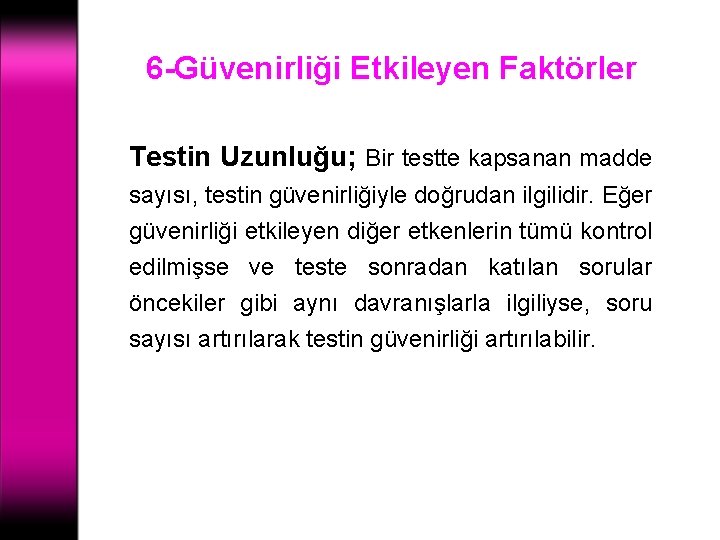 6-Güvenirliği Etkileyen Faktörler

Testin Uzunluğu; Bir testte kapsanan madde sayısı, testin güvenirliğiyle doğrudan ilgilidir. Eğer güvenirliği etkileyen diğer etkenlerin tümü kontrol edilmişse ve teste sonradan katılan sorular öncekiler gibi aynı davranışlarla ilgiliyse, soru sayısı artırılarak testin güvenirliği artırılabilir.